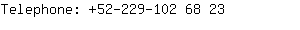 Telephone: +52-229-102 68 23